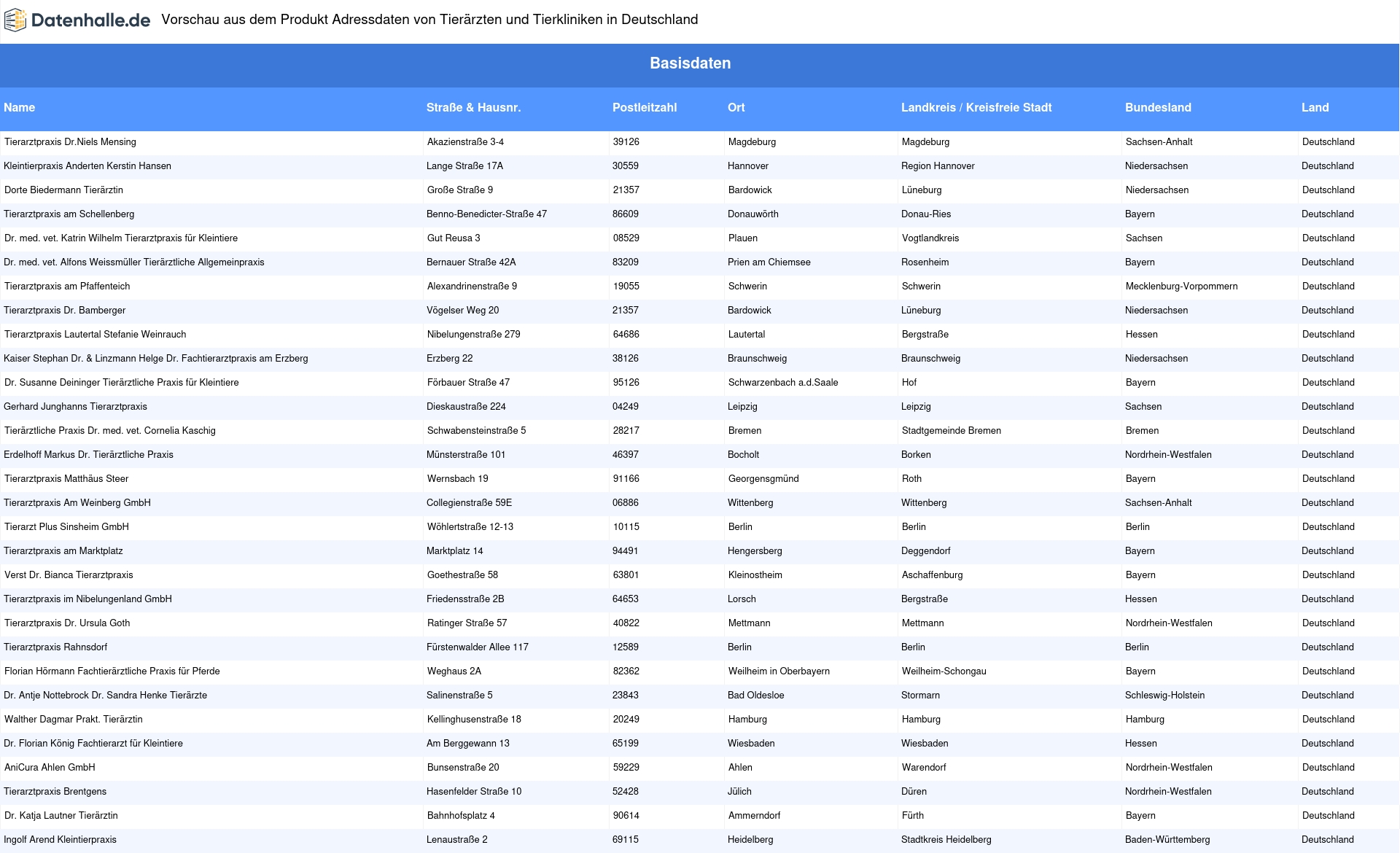 Datenhalle.de Vorschau aus dem Produkt Adressdaten von Tierärzten und Tierkliniken in Deutschland

Basisdaten

| Name | Straße & Hausnr. | Postleitzahl | Ort | Landkreis / Kreisfreie Stadt | Bundesland | Land |
|---|---|---|---|---|---|---|
| Tierarztpraxis Dr.Niels Mensing | Akazienstraße 3-4 | 39126 | Magdeburg | Magdeburg | Sachsen-Anhalt | Deutschland |
| Kleintierpraxis Anderten Kerstin Hansen | Lange Straße 17A | 30559 | Hannover | Region Hannover | Niedersachsen | Deutschland |
| Dorte Biedermann Tierärztin | Große Straße 9 | 21357 | Bardowick | Lüneburg | Niedersachsen | Deutschland |
| Tierarztpraxis am Schellenberg | Benno-Benedicter-Straße 47 | 86609 | Donauwörth | Donau-Ries | Bayern | Deutschland |
| Dr. med. vet. Katrin Wilhelm Tierarztpraxis für Kleintiere | Gut Reusa 3 | 08529 | Plauen | Vogtlandkreis | Sachsen | Deutschland |
| Dr. med. vet. Alfons Weissmüller Tierärztliche Allgemeinpraxis | Bernauer Straße 42A | 83209 | Prien am Chiemsee | Rosenheim | Bayern | Deutschland |
| Tierarztpraxis am Pfaffenteich | Alexandrinenstraße 9 | 19055 | Schwerin | Schwerin | Mecklenburg-Vorpommern | Deutschland |
| Tierarztpraxis Dr. Bamberger | Vögelser Weg 20 | 21357 | Bardowick | Lüneburg | Niedersachsen | Deutschland |
| Tierarztpraxis Lautertal Stefanie Weinrauch | Nibelungenstraße 279 | 64686 | Lautertal | Bergstraße | Hessen | Deutschland |
| Kaiser Stephan Dr. & Linzmann Helge Dr. Fachtierarztpraxis am Erzberg | Erzberg 22 | 38126 | Braunschweig | Braunschweig | Niedersachsen | Deutschland |
| Dr. Susanne Deininger Tierärztliche Praxis für Kleintiere | Förbauer Straße 47 | 95126 | Schwarzenbach a.d.Saale | Hof | Bayern | Deutschland |
| Gerhard Junghanns Tierarztpraxis | Dieskaustraße 224 | 04249 | Leipzig | Leipzig | Sachsen | Deutschland |
| Tierärztliche Praxis Dr. med. vet. Cornelia Kaschig | Schwabensteinstraße 5 | 28217 | Bremen | Stadtgemeinde Bremen | Bremen | Deutschland |
| Erdelhoff Markus Dr. Tierärztliche Praxis | Münsterstraße 101 | 46397 | Bocholt | Borken | Nordrhein-Westfalen | Deutschland |
| Tierarztpraxis Matthäus Steer | Wernsbach 19 | 91166 | Georgensgmünd | Roth | Bayern | Deutschland |
| Tierarztpraxis Am Weinberg GmbH | Collegienstraße 59E | 06886 | Wittenberg | Wittenberg | Sachsen-Anhalt | Deutschland |
| Tierarzt Plus Sinsheim GmbH | Wöhlertstraße 12-13 | 10115 | Berlin | Berlin | Berlin | Deutschland |
| Tierarztpraxis am Marktplatz | Marktplatz 14 | 94491 | Hengersberg | Deggendorf | Bayern | Deutschland |
| Verst Dr. Bianca Tierarztpraxis | Goethestraße 58 | 63801 | Kleinostheim | Aschaffenburg | Bayern | Deutschland |
| Tierarztpraxis im Nibelungenland GmbH | Friedensstraße 2B | 64653 | Lorsch | Bergstraße | Hessen | Deutschland |
| Tierarztpraxis Dr. Ursula Goth | Ratinger Straße 57 | 40822 | Mettmann | Mettmann | Nordrhein-Westfalen | Deutschland |
| Tierarztpraxis Rahnsdorf | Fürstenwalder Allee 117 | 12589 | Berlin | Berlin | Berlin | Deutschland |
| Florian Hörmann Fachtierärztliche Praxis für Pferde | Weghaus 2A | 82362 | Weilheim in Oberbayern | Weilheim-Schongau | Bayern | Deutschland |
| Dr. Antje Nottebrock Dr. Sandra Henke Tierärzte | Salinenstraße 5 | 23843 | Bad Oldesloe | Stormarn | Schleswig-Holstein | Deutschland |
| Walther Dagmar Prakt. Tierärztin | Kellinghusenstraße 18 | 20249 | Hamburg | Hamburg | Hamburg | Deutschland |
| Dr. Florian König Fachtierarzt für Kleintiere | Am Berggewann 13 | 65199 | Wiesbaden | Wiesbaden | Hessen | Deutschland |
| AniCura Ahlen GmbH | Bunsenstraße 20 | 59229 | Ahlen | Warendorf | Nordrhein-Westfalen | Deutschland |
| Tierarztpraxis Brentgens | Hasenfelder Straße 10 | 52428 | Jülich | Düren | Nordrhein-Westfalen | Deutschland |
| Dr. Katja Lautner Tierärztin | Bahnhofsplatz 4 | 90614 | Ammerndorf | Fürth | Bayern | Deutschland |
| Ingolf Arend Kleintierpraxis | Lenaustraße 2 | 69115 | Heidelberg | Stadtkreis Heidelberg | Baden-Württemberg | Deutschland |